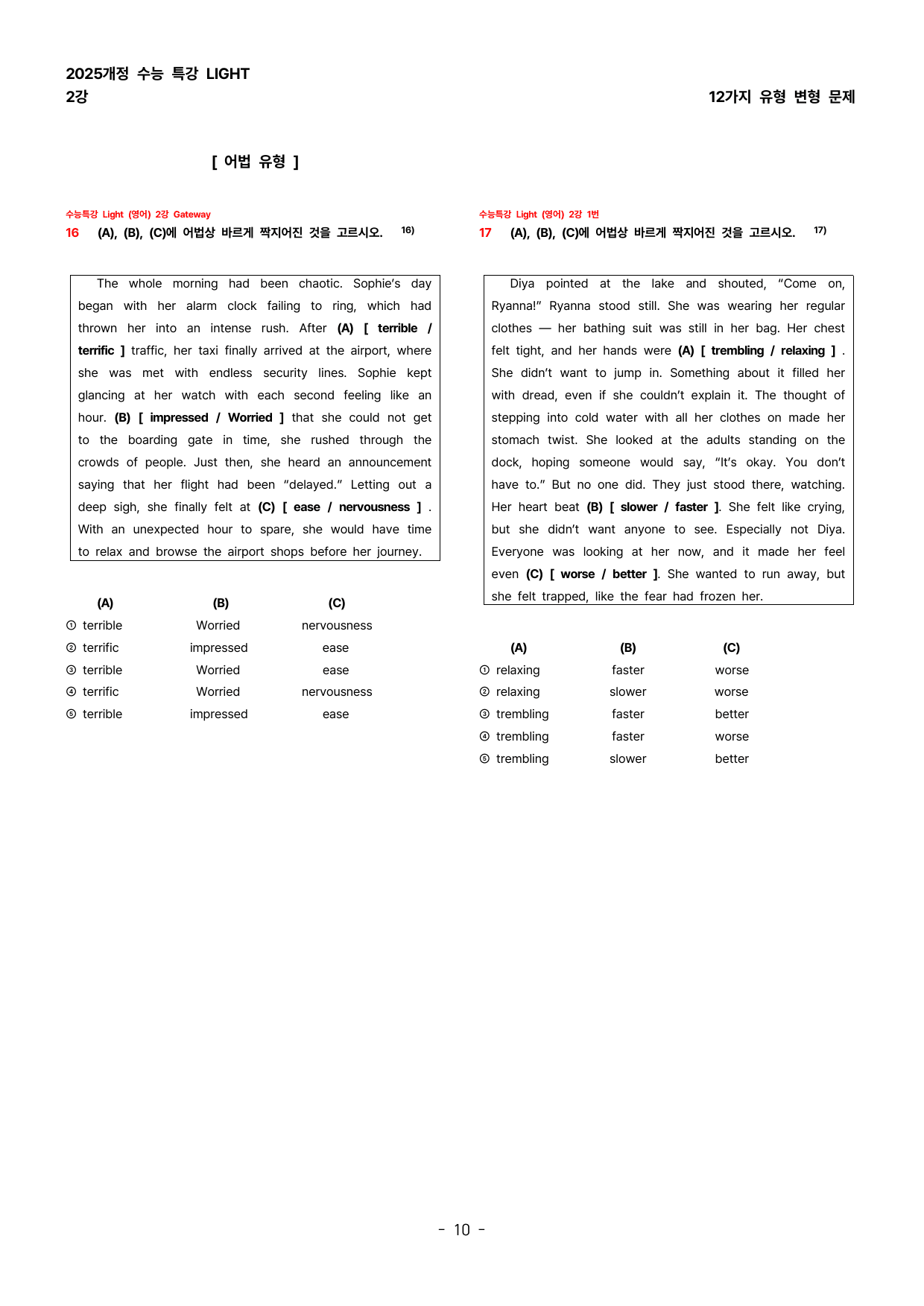 2025개정 수능 특강 LIGHT
2강

12가지 유형 변형 문제

[ 어법 유형 ]

수능특강 Light (영어) 2강 Gateway
16 (A), (B), (C)에 어법상 바르게 짝지어진 것을 고르시오. $^{16)}$

The whole morning had been chaotic. Sophie's day began with her alarm clock failing to ring, which had thrown her into an intense rush. After (A) [ terrible / terrific ] traffic, her taxi finally arrived at the airport, where she was met with endless security lines. Sophie kept glancing at her watch with each second feeling like an hour. (B) [ impressed / Worried ] that she could not get to the boarding gate in time, she rushed through the crowds of people. Just then, she heard an announcement saying that her flight had been "delayed." Letting out a deep sigh, she finally felt at (C) [ ease / nervousness ] . With an unexpected hour to spare, she would have time to relax and browse the airport shops before her journey.

| (A) | (B) | (C) |
|---|---|---|
| ① terrible | Worried | nervousness |
| ② terrific | impressed | ease |
| ③ terrible | Worried | ease |
| ④ terrific | Worried | nervousness |
| ⑤ terrible | impressed | ease |

수능특강 Light (영어) 2강 1번
17 (A), (B), (C)에 어법상 바르게 짝지어진 것을 고르시오. $^{17)}$

Diya pointed at the lake and shouted, "Come on, Ryanna!" Ryanna stood still. She was wearing her regular clothes — her bathing suit was still in her bag. Her chest felt tight, and her hands were (A) [ trembling / relaxing ] . She didn't want to jump in. Something about it filled her with dread, even if she couldn't explain it. The thought of stepping into cold water with all her clothes on made her stomach twist. She looked at the adults standing on the dock, hoping someone would say, "It's okay. You don't have to." But no one did. They just stood there, watching. Her heart beat (B) [ slower / faster ]. She felt like crying, but she didn't want anyone to see. Especially not Diya. Everyone was looking at her now, and it made her feel even (C) [ worse / better ]. She wanted to run away, but she felt trapped, like the fear had frozen her.

| (A) | (B) | (C) |
|---|---|---|
| ① relaxing | faster | worse |
| ② relaxing | slower | worse |
| ③ trembling | faster | better |
| ④ trembling | faster | worse |
| ⑤ trembling | slower | better |

- 10 -